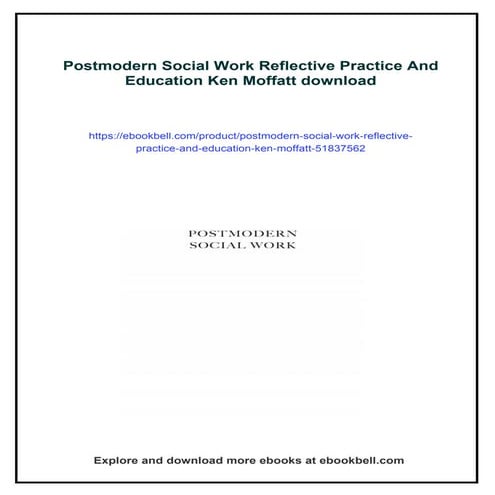 Postmodern Social Work Reflective Practice And Education Ken Moffatt download

https://ebookbell.com/product/postmodern-social-work-reflective-practice-and-education-ken-moffatt-51837562

POSTMODERN
SOCIAL WORK

Explore and download more ebooks at ebookbell.com